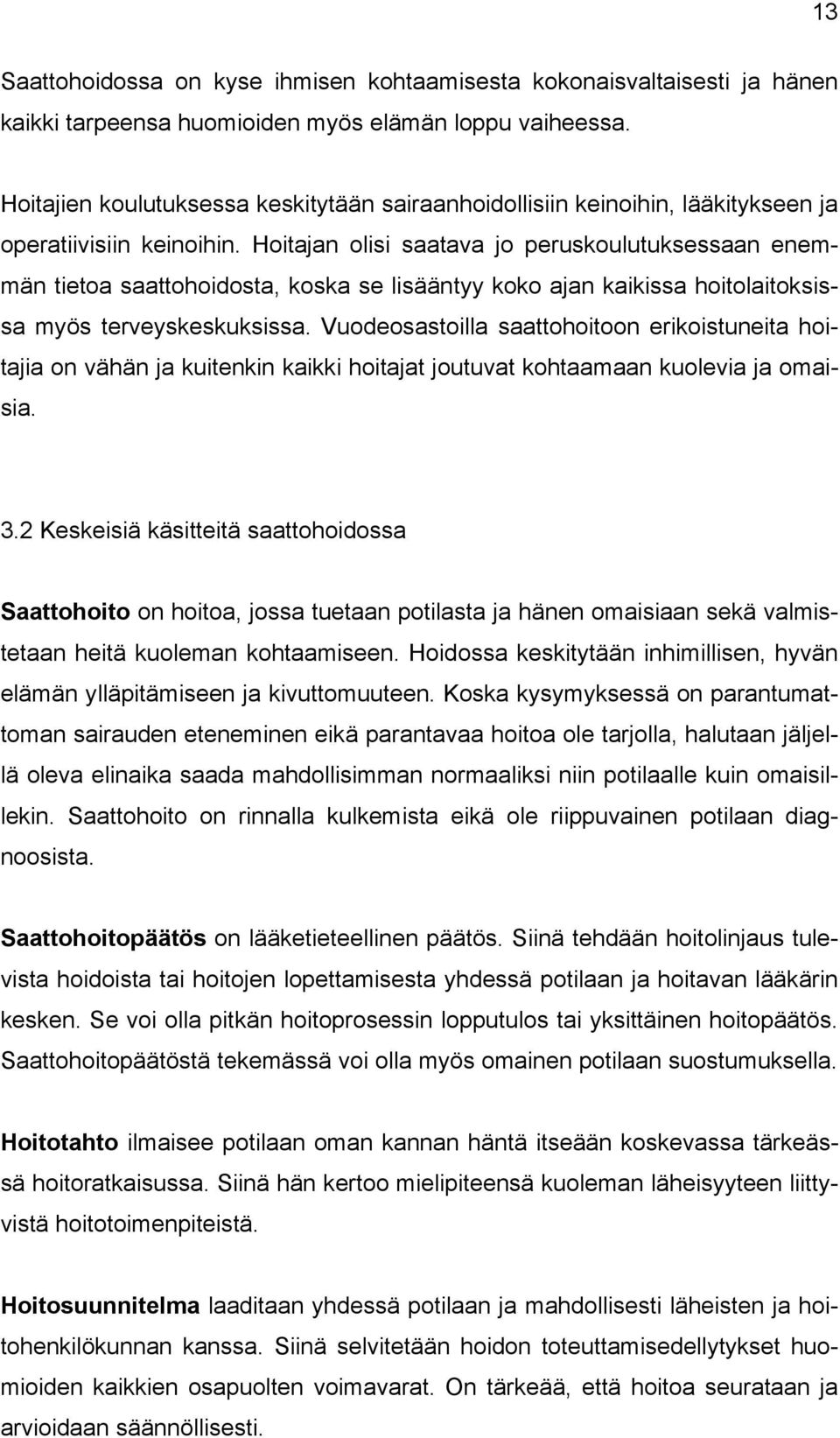 13

Saattohoidossa on kyse ihmisen kohtaamisesta kokonaisvaltaisesti ja hänen kaikki tarpeensa huomioiden myös elämän loppu vaiheessa.

Hoitajien koulutuksessa keskitytään sairaanhoidollisiin keinoihin, lääkitykseen ja operatiivisiin keinoihin. Hoitajan olisi saatava jo peruskoulutuksessaan enemmän tietoa saattohoidosta, koska se lisääntyy koko ajan kaikissa hoitolaitoksissa myös terveyskeskuksissa. Vuodeosastoilla saattohoitoon erikoistuneita hoitajia on vähän ja kuitenkin kaikki hoitajat joutuvat kohtaamaan kuolevia ja omaisia.

3.2 Keskeisiä käsitteitä saattohoidossa

Saattohoito on hoitoa, jossa tuetaan potilasta ja hänen omaisiaan sekä valmistetaan heitä kuoleman kohtaamiseen. Hoidossa keskitytään inhimillisen, hyvän elämän ylläpitämiseen ja kivuttomuuteen. Koska kysymyksessä on parantumattoman sairauden eteneminen eikä parantavaa hoitoa ole tarjolla, halutaan jäljellä oleva elinaika saada mahdollisimman normaaliksi niin potilaalle kuin omaisillekin. Saattohoito on rinnalla kulkemista eikä ole riippuvainen potilaan diagnoosista.

Saattohoitopäätös on lääketieteellinen päätös. Siinä tehdään hoitolinjaus tulevista hoidoista tai hoitojen lopettamisesta yhdessä potilaan ja hoitavan lääkärin kesken. Se voi olla pitkän hoitoprosessin lopputulos tai yksittäinen hoitopäätös. Saattohoitopäätöstä tekemässä voi olla myös omainen potilaan suostumuksella.

Hoitotahto ilmaisee potilaan oman kannan häntä itseään koskevassa tärkeässä hoitoratkaisussa. Siinä hän kertoo mielipiteensä kuoleman läheisyyteen liittyvistä hoitotoimenpiteistä.

Hoitosuunnitelma laaditaan yhdessä potilaan ja mahdollisesti läheisten ja hoitohenkilökunnan kanssa. Siinä selvitetään hoidon toteuttamisedellytykset huomioiden kaikkien osapuolten voimavarat. On tärkeää, että hoitoa seurataan ja arvioidaan säännöllisesti.